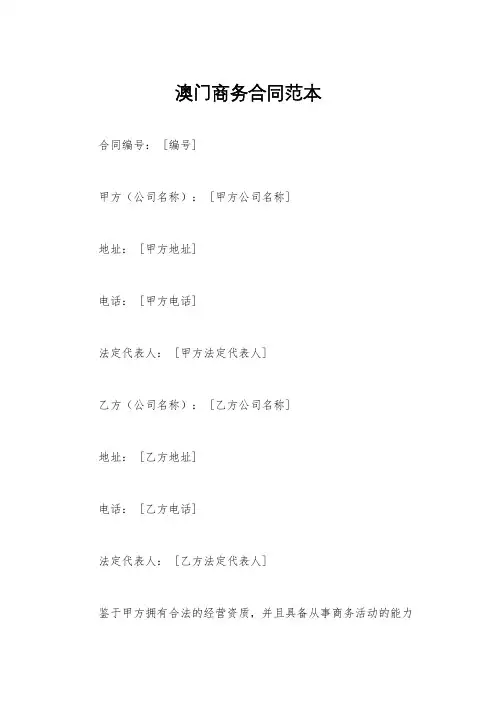 澳门商务合同范本

合同编号：［编号］

甲方（公司名称）：［甲方公司名称］

地址：［甲方地址］

电话：［甲方电话］

法定代表人：［甲方法定代表人］

乙方（公司名称）：［乙方公司名称］

地址：［乙方地址］

电话：［乙方电话］

法定代表人：［乙方法定代表人］

鉴于甲方拥有合法的经营资质，并且具备从事商务活动的能力